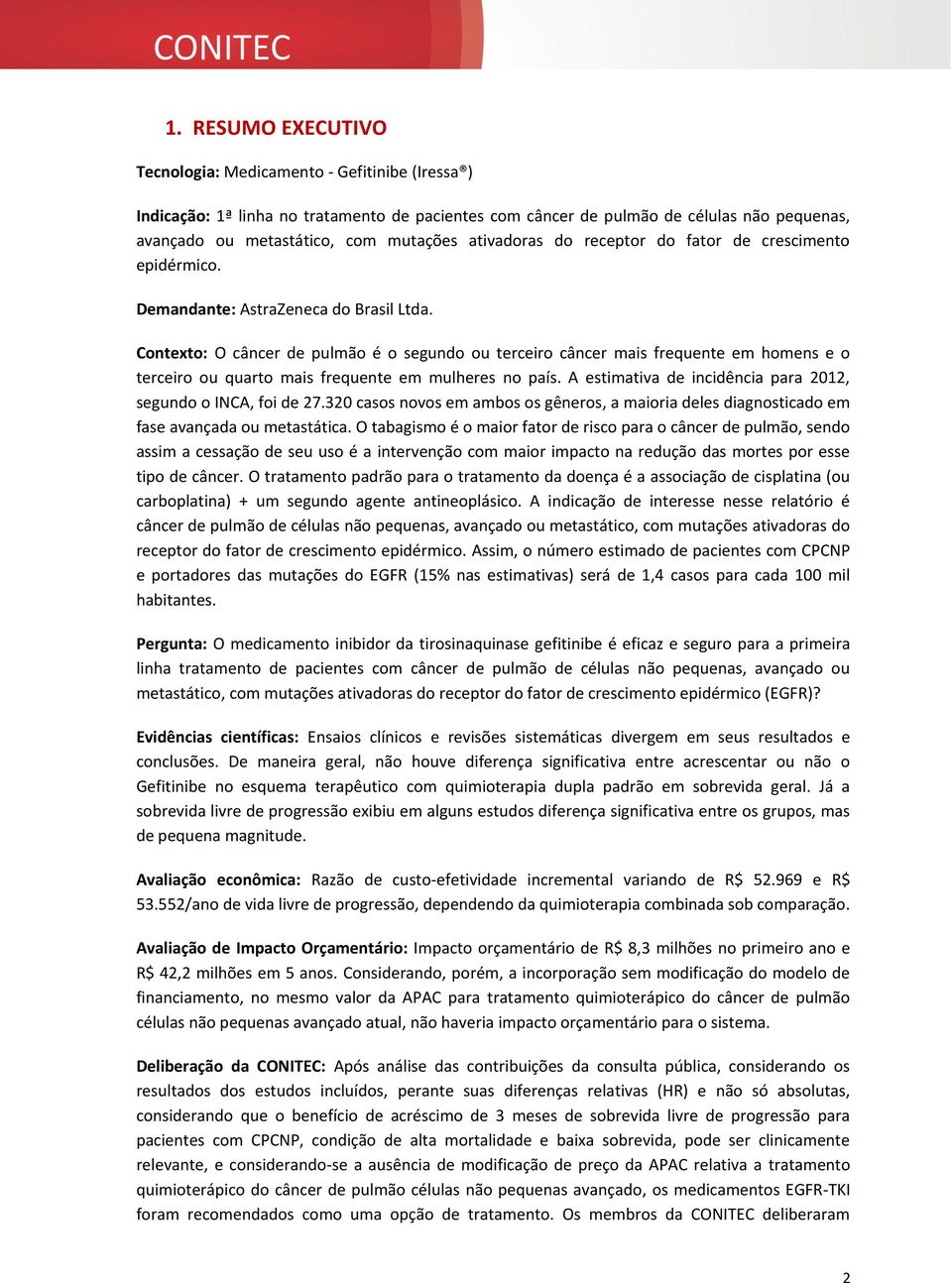 CONITEC

1. RESUMO EXECUTIVO

Tecnologia: Medicamento - Gefitinibe (Iressa®)

Indicação: 1ª linha no tratamento de pacientes com câncer de pulmão de células não pequenas, avançado ou metastático, com mutações ativadoras do receptor do fator de crescimento epidérmico.

Demandante: AstraZeneca do Brasil Ltda.

Contexto: O câncer de pulmão é o segundo ou terceiro câncer mais frequente em homens e o terceiro ou quarto mais frequente em mulheres no país. A estimativa de incidência para 2012, segundo o INCA, foi de 27.320 casos novos em ambos os gêneros, a maioria deles diagnosticado em fase avançada ou metastática. O tabagismo é o maior fator de risco para o câncer de pulmão, sendo assim a cessação de seu uso é a intervenção com maior impacto na redução das mortes por esse tipo de câncer. O tratamento padrão para o tratamento da doença é a associação de cisplatina (ou carboplatina) + um segundo agente antineoplásico. A indicação de interesse nesse relatório é câncer de pulmão de células não pequenas, avançado ou metastático, com mutações ativadoras do receptor do fator de crescimento epidérmico. Assim, o número estimado de pacientes com CPCNP e portadores das mutações do EGFR (15% nas estimativas) será de 1,4 casos para cada 100 mil habitantes.

Pergunta: O medicamento inibidor da tirosinaquinase gefitinibe é eficaz e seguro para a primeira linha tratamento de pacientes com câncer de pulmão de células não pequenas, avançado ou metastático, com mutações ativadoras do receptor do fator de crescimento epidérmico (EGFR)?

Evidências científicas: Ensaios clínicos e revisões sistemáticas divergem em seus resultados e conclusões. De maneira geral, não houve diferença significativa entre acrescentar ou não o Gefitinibe no esquema terapêutico com quimioterapia dupla padrão em sobrevida geral. Já a sobrevida livre de progressão exibiu em alguns estudos diferença significativa entre os grupos, mas de pequena magnitude.

Avaliação econômica: Razão de custo-efetividade incremental variando de R$ 52.969 e R$ 53.552/ano de vida livre de progressão, dependendo da quimioterapia combinada sob comparação.

Avaliação de Impacto Orçamentário: Impacto orçamentário de R$ 8,3 milhões no primeiro ano e R$ 42,2 milhões em 5 anos. Considerando, porém, a incorporação sem modificação do modelo de financiamento, no mesmo valor da APAC para tratamento quimioterápico do câncer de pulmão células não pequenas avançado atual, não haveria impacto orçamentário para o sistema.

Deliberação da CONITEC: Após análise das contribuições da consulta pública, considerando os resultados dos estudos incluídos, perante suas diferenças relativas (HR) e não só absolutas, considerando que o benefício de acréscimo de 3 meses de sobrevida livre de progressão para pacientes com CPCNP, condição de alta mortalidade e baixa sobrevida, pode ser clinicamente relevante, e considerando-se a ausência de modificação de preço da APAC relativa a tratamento quimioterápico do câncer de pulmão células não pequenas avançado, os medicamentos EGFR-TKI foram recomendados como uma opção de tratamento. Os membros da CONITEC deliberaram

2